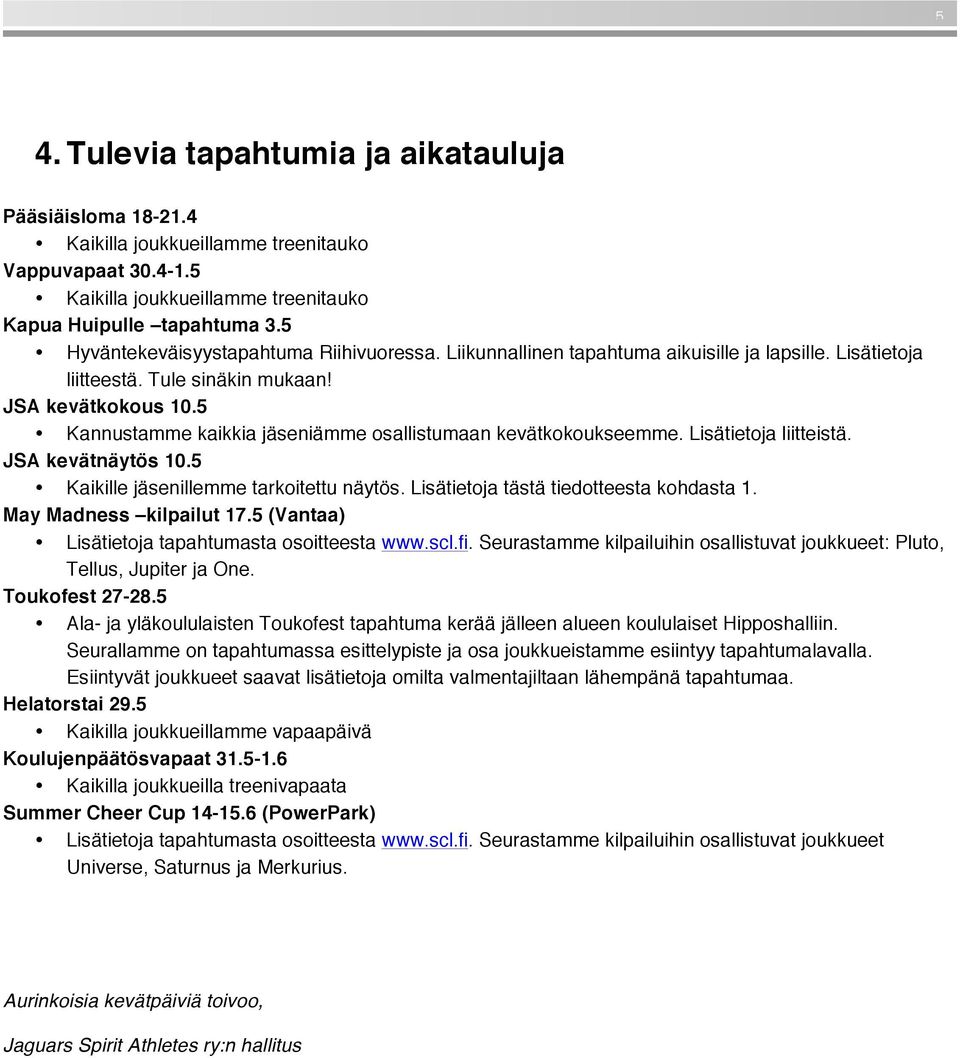 5

4. Tulevia tapahtumia ja aikatauluja

Pääsiäisloma 18-21.4
• Kaikilla joukkueillamme treenitauko
Vappuvapaat 30.4-1.5
• Kaikilla joukkueillamme treenitauko
Kapua Huipulle –tapahtuma 3.5
• Hyväntekeväisyystapahtuma Riihivuoressa. Liikunnallinen tapahtuma aikuisille ja lapsille. Lisätietoja liitteestä. Tule sinäkin mukaan!
JSA kevätkokous 10.5
• Kannustamme kaikkia jäseniämme osallistumaan kevätkokoukseemme. Lisätietoja liitteistä.
JSA kevätnäytös 10.5
• Kaikille jäsenillemme tarkoitettu näytös. Lisätietoja tästä tiedotteesta kohdasta 1.
May Madness –kilpailut 17.5 (Vantaa)
• Lisätietoja tapahtumasta osoitteesta www.scl.fi. Seurastamme kilpailuihin osallistuvat joukkueet: Pluto, Tellus, Jupiter ja One.
Toukofest 27-28.5
• Ala- ja yläkoululaisten Toukofest tapahtuma kerää jälleen alueen koululaiset Hipposhalliin. Seurallamme on tapahtumassa esittelypiste ja osa joukkueistamme esiintyy tapahtumalavalla. Esiintyvät joukkueet saavat lisätietoja omilta valmentajiltaan lähempänä tapahtumaa.
Helatorstai 29.5
• Kaikilla joukkueillamme vapaapäivä
Koulujenpäätösvapaat 31.5-1.6
• Kaikilla joukkueilla treenivapaata
Summer Cheer Cup 14-15.6 (PowerPark)
• Lisätietoja tapahtumasta osoitteesta www.scl.fi. Seurastamme kilpailuihin osallistuvat joukkueet Universe, Saturnus ja Merkurius.

Aurinkoisia kevätpäiviä toivoo,

Jaguars Spirit Athletes ry:n hallitus